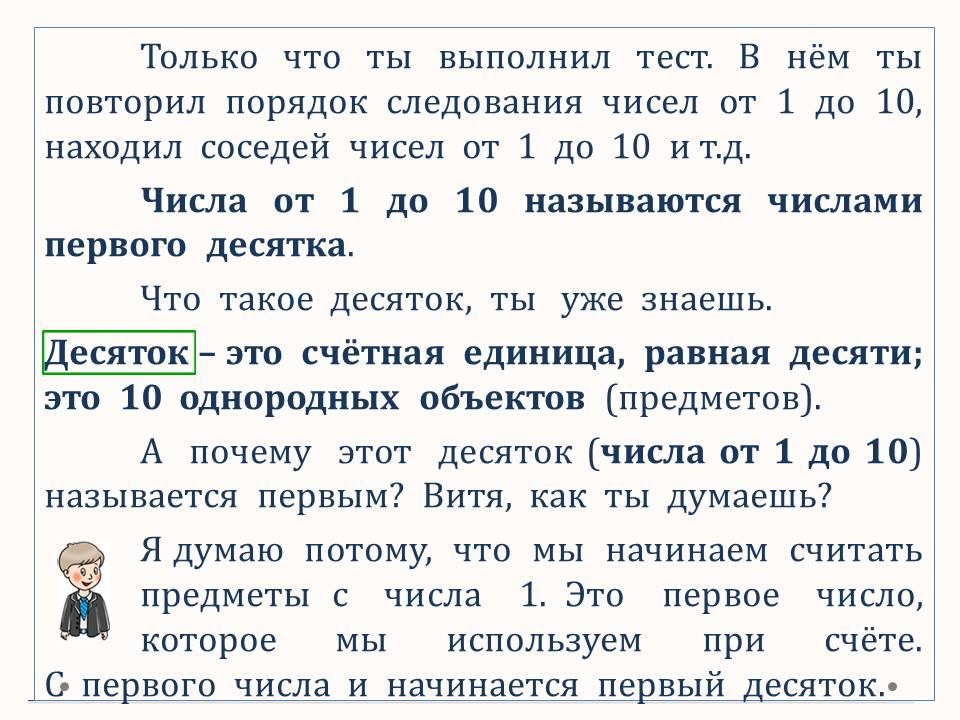 Только что ты выполнил тест. В нём ты повторил порядок следования чисел от 1 до 10, находил соседей чисел от 1 до 10 и т.д.

Числа от 1 до 10 называются числами первого десятка.

Что такое десяток, ты уже знаешь.

Десяток – это счётная единица, равная десяти; это 10 однородных объектов (предметов).

А почему этот десяток (числа от 1 до 10) называется первым? Витя, как ты думаешь?

Я думаю потому, что мы начинаем считать предметы с числа 1. Это первое число, которое мы используем при счёте. С первого числа и начинается первый десяток.